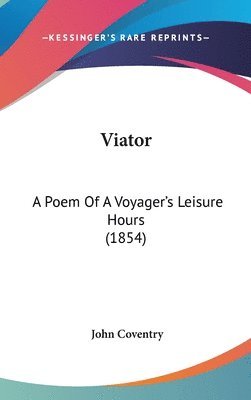 —KESSINGER'S RARE REPRINTS—

Viator

A Poem Of A Voyager's Leisure Hours
(1854)

John Coventry